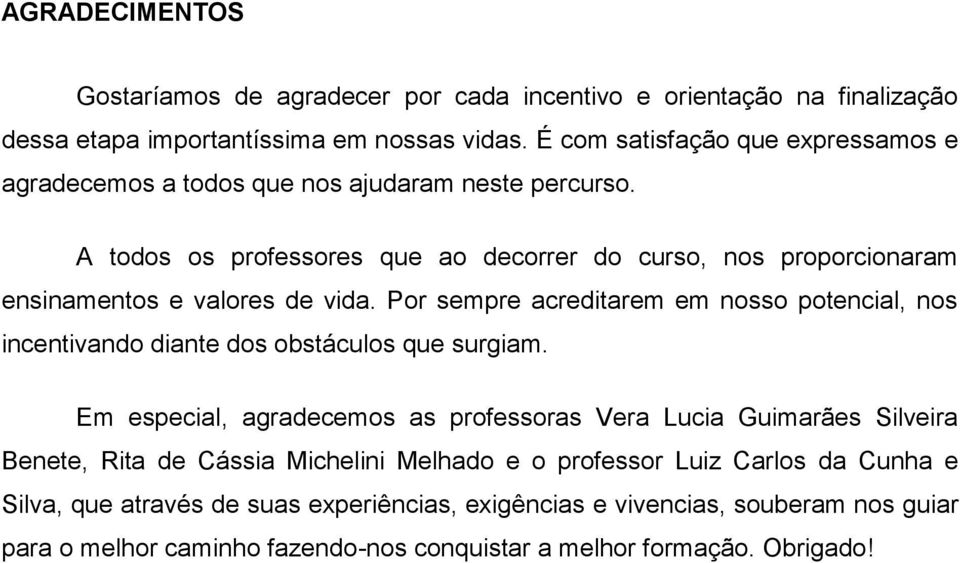 AGRADECIMENTOS

Gostaríamos de agradecer por cada incentivo e orientação na finalização dessa etapa importantíssima em nossas vidas. É com satisfação que expressamos e agradecemos a todos que nos ajudaram neste percurso.

A todos os professores que ao decorrer do curso, nos proporcionaram ensinamentos e valores de vida. Por sempre acreditarem em nosso potencial, nos incentivando diante dos obstáculos que surgiam.

Em especial, agradecemos as professoras Vera Lucia Guimarães Silveira Benete, Rita de Cássia Michelini Melhado e o professor Luiz Carlos da Cunha e Silva, que através de suas experiências, exigências e vivencias, souberam nos guiar para o melhor caminho fazendo-nos conquistar a melhor formação. Obrigado!